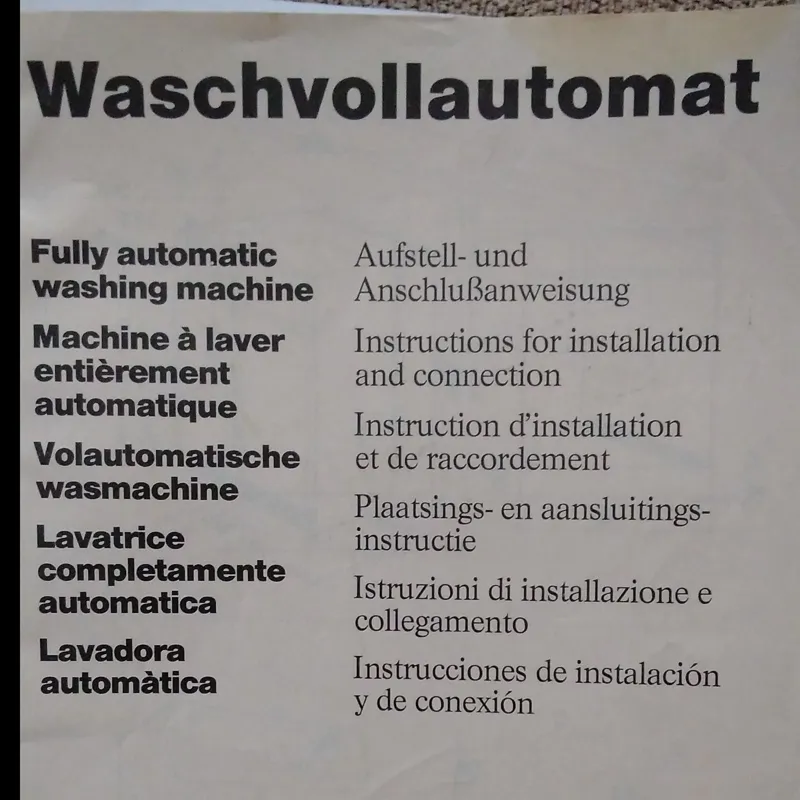 Waschvollautomat

Fully automatic washing machine

Machine à laver entièrement automatique

Volautomatische wasmachine

Lavatrice completamente automatica

Lavadora automàtica

Aufstell- und Anschlußanweisung

Instructions for installation and connection

Instruction d'installation et de raccordement

Plaatsings- en aansluitings-instructie

Istruzioni di installazione e collegamento

Instrucciones de instalación y de conexión